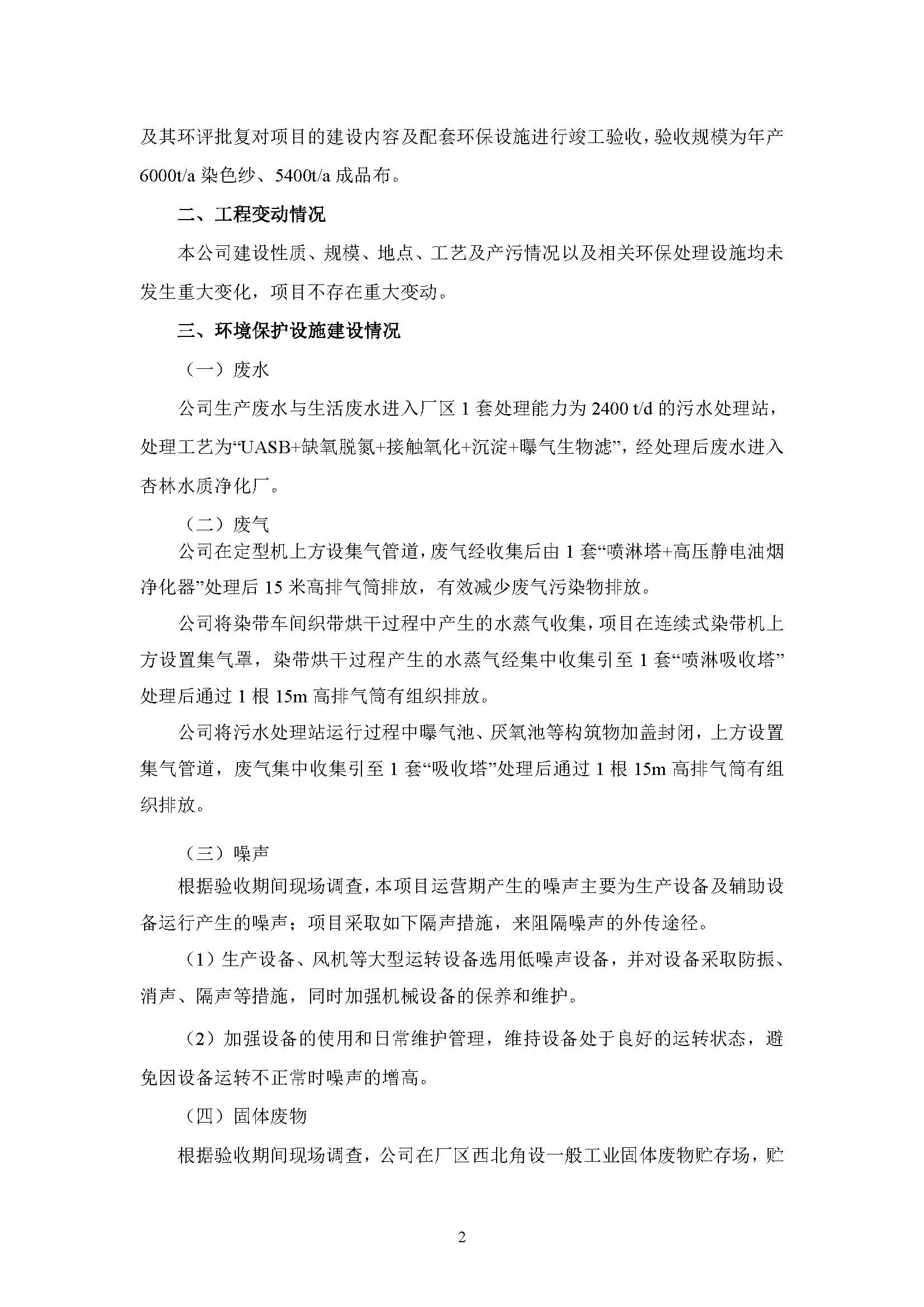 及其环评批复对项目的建设内容及配套环保设施进行竣工验收，验收规模为年产6000t/a 染色纱、5400t/a 成品布。

二、工程变动情况

本公司建设性质、规模、地点、工艺及产污情况以及相关环保处理设施均未发生重大变化，项目不存在重大变动。

三、环境保护设施建设情况

（一）废水

公司生产废水与生活废水进入厂区 1 套处理能力为 2400 t/d 的污水处理站，处理工艺为“UASB+缺氧脱氮+接触氧化+沉淀+曝气生物滤”，经处理后废水进入杏林水质净化厂。

（二）废气

公司在定型机上方设集气管道，废气经收集后由 1 套“喷淋塔+高压静电油烟净化器”处理后 15 米高排气筒排放，有效减少废气污染物排放。

公司将染带车间织带烘干过程中产生的水蒸气收集，项目在连续式染带机上方设置集气罩，染带烘干过程产生的水蒸气经集中收集引至 1 套“喷淋吸收塔”处理后通过 1 根 15m 高排气筒有组织排放。

公司将污水处理站运行过程中曝气池、厌氧池等构筑物加盖封闭，上方设置集气管道，废气集中收集引至 1 套“吸收塔”处理后通过 1 根 15m 高排气筒有组织排放。

（三）噪声

根据验收期间现场调查，本项目运营期产生的噪声主要为生产设备及辅助设备运行产生的噪声；项目采取如下隔声措施，来阻隔噪声的外传途径。

（1）生产设备、风机等大型运转设备选用低噪声设备，并对设备采取防振、消声、隔声等措施，同时加强机械设备的保养和维护。

（2）加强设备的使用和日常维护管理，维持设备处于良好的运转状态，避免因设备运转不正常时噪声的增高。

（四）固体废物

根据验收期间现场调查，公司在厂区西北角设一般工业固体废物贮存场，贮

2